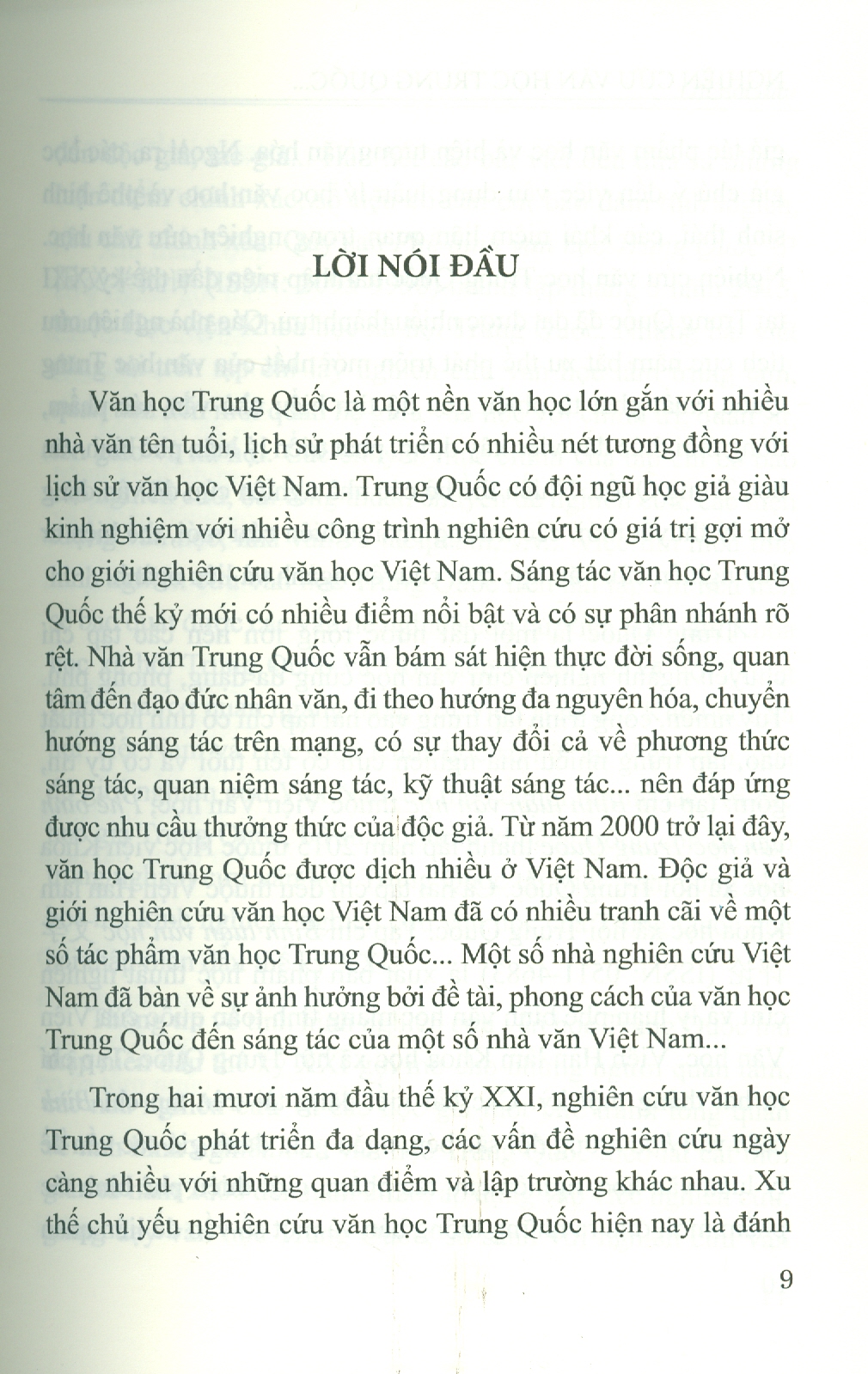 LỜI NÓI ĐẦU

Văn học Trung Quốc là một nền văn học lớn gắn với nhiều nhà văn tên tuổi, lịch sử phát triển có nhiều nét tương đồng với lịch sử văn học Việt Nam. Trung Quốc có đội ngũ học giả giàu kinh nghiệm với nhiều công trình nghiên cứu có giá trị gợi mở cho giới nghiên cứu văn học Việt Nam. Sáng tác văn học Trung Quốc thế kỷ mới có nhiều điểm nổi bật và có sự phân nhánh rõ rệt. Nhà văn Trung Quốc vẫn bám sát hiện thực đời sống, quan tâm đến đạo đức nhân văn, đi theo hướng đa nguyên hóa, chuyển hướng sáng tác trên mạng, có sự thay đổi cả về phương thức sáng tác, quan niệm sáng tác, kỹ thuật sáng tác... nên đáp ứng được nhu cầu thưởng thức của độc giả. Từ năm 2000 trở lại đây, văn học Trung Quốc được dịch nhiều ở Việt Nam. Độc giả và giới nghiên cứu văn học Việt Nam đã có nhiều tranh cãi về một số tác phẩm văn học Trung Quốc... Một số nhà nghiên cứu Việt Nam đã bàn về sự ảnh hưởng bởi đề tài, phong cách của văn học Trung Quốc đến sáng tác của một số nhà văn Việt Nam...

Trong hai mươi năm đầu thế kỷ XXI, nghiên cứu văn học Trung Quốc phát triển đa dạng, các vấn đề nghiên cứu ngày càng nhiều với những quan điểm và lập trường khác nhau. Xu thế chủ yếu nghiên cứu văn học Trung Quốc hiện nay là đánh

9